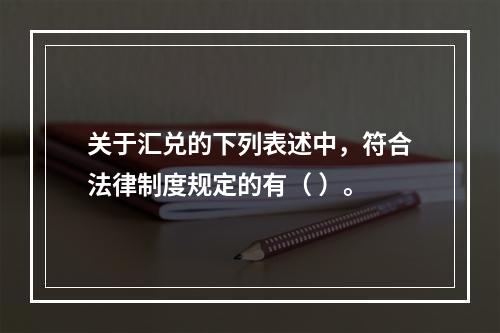 关于汇兑的下列表述中，符合法律制度规定的有（ ）。